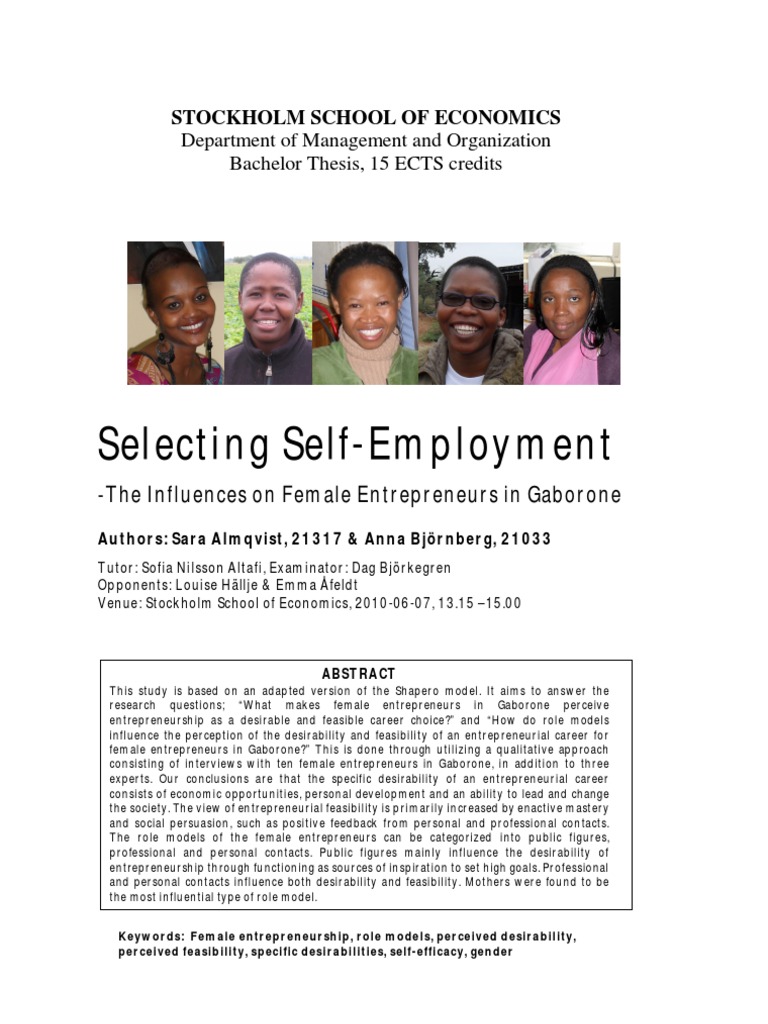 STOCKHOLM SCHOOL OF ECONOMICS
Department of Management and Organization
Bachelor Thesis, 15 ECTS credits

Selecting Self-Employment

-The Influences on Female Entrepreneurs in Gaborone

Authors: Sara Almqvist, 21317 & Anna Björnberg, 21033

Tutor: Sofia Nilsson Altafi, Examinator: Dag Björkegren
Opponents: Louise Hällje & Emma Åfeldt
Venue: Stockholm School of Economics, 2010-06-07, 13.15 –15.00

ABSTRACT

This study is based on an adapted version of the Shapero model. It aims to answer the research questions; "What makes female entrepreneurs in Gaborone perceive entrepreneurship as a desirable and feasible career choice?" and "How do role models influence the perception of the desirability and feasibility of an entrepreneurial career for female entrepreneurs in Gaborone?" This is done through utilizing a qualitative approach consisting of interviews with ten female entrepreneurs in Gaborone, in addition to three experts. Our conclusions are that the specific desirability of an entrepreneurial career consists of economic opportunities, personal development and an ability to lead and change the society. The view of entrepreneurial feasibility is primarily increased by enactive mastery and social persuasion, such as positive feedback from personal and professional contacts. The role models of the female entrepreneurs can be categorized into public figures, professional and personal contacts. Public figures mainly influence the desirability of entrepreneurship through functioning as sources of inspiration to set high goals. Professional and personal contacts influence both desirability and feasibility. Mothers were found to be the most influential type of role model.

Keywords: Female entrepreneurship, role models, perceived desirability, perceived feasibility, specific desirabilities, self-efficacy, gender